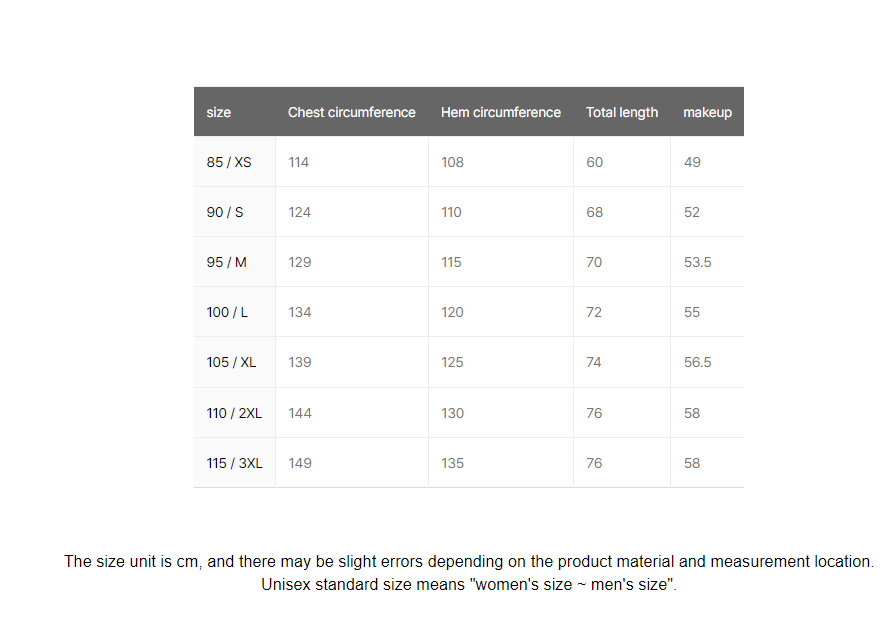 | size | Chest circumference | Hem circumference | Total length | makeup |
|---|---|---|---|---|
| 85 / XS | 114 | 108 | 60 | 49 |
| 90 / S | 124 | 110 | 68 | 52 |
| 95 / M | 129 | 115 | 70 | 53.5 |
| 100 / L | 134 | 120 | 72 | 55 |
| 105 / XL | 139 | 125 | 74 | 56.5 |
| 110 / 2XL | 144 | 130 | 76 | 58 |
| 115 / 3XL | 149 | 135 | 76 | 58 |

The size unit is cm, and there may be slight errors depending on the product material and measurement location.
Unisex standard size means "women's size ~ men's size".